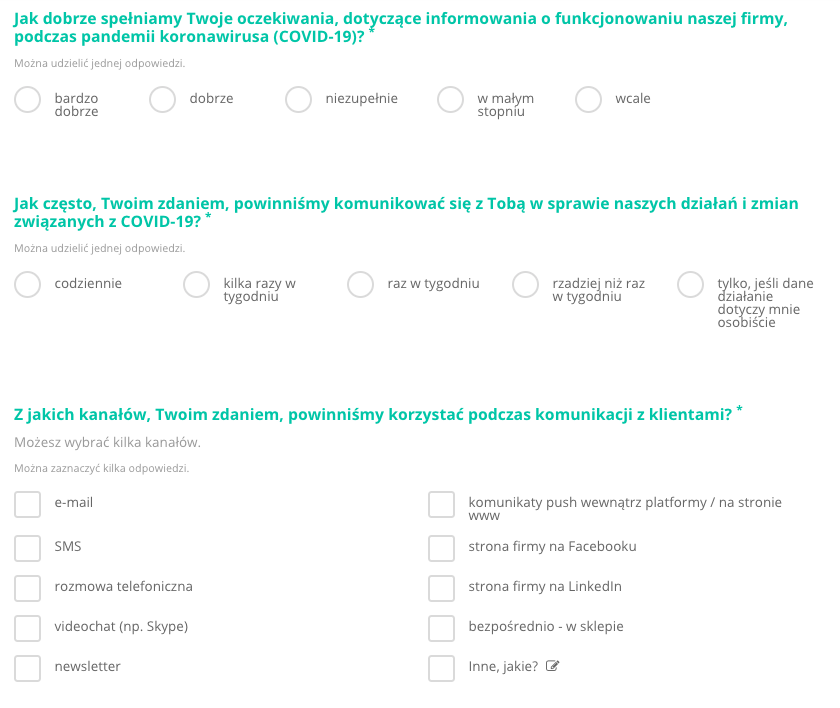 Jak dobrze spełniamy Twoje oczekiwania, dotyczące informowania o funkcjonowaniu naszej firmy, podczas pandemii koronawirusa (COVID-19)? *

Można udzielić jednej odpowiedzi.

bardzo dobrze

dobrze

niezupełnie

w małym stopniu

wcale

Jak często, Twoim zdaniem, powinniśmy komunikować się z Tobą w sprawie naszych działań i zmian związanych z COVID-19? *

Można udzielić jednej odpowiedzi.

codziennie

kilka razy w tygodniu

raz w tygodniu

rzadziej niż raz w tygodniu

tylko, jeśli dane działanie dotyczy mnie osobiście

Z jakich kanałów, Twoim zdaniem, powinniśmy korzystać podczas komunikacji z klientami? *

Możesz wybrać kilka kanałów.

Można zaznaczyć kilka odpowiedzi.

e-mail

SMS

rozmowa telefoniczna

videochat (np. Skype)

newsletter

komunikaty push wewnątrz platformy / na stronie www

strona firmy na Facebooku

strona firmy na LinkedIn

bezpośrednio - w sklepie

Inne, jakie?